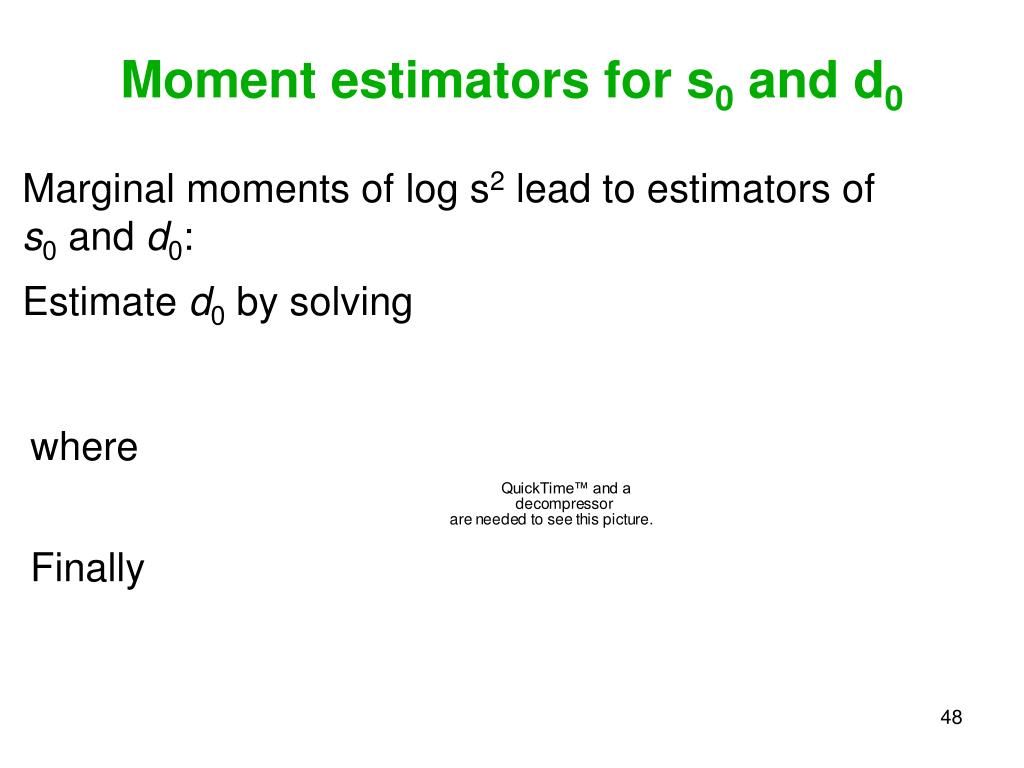 Moment estimators for $s_0$ and $d_0$

Marginal moments of log $s^2$ lead to estimators of $s_0$ and $d_0$:

Estimate $d_0$ by solving

where

QuickTime™ and a decompressor are needed to see this picture.

Finally

48